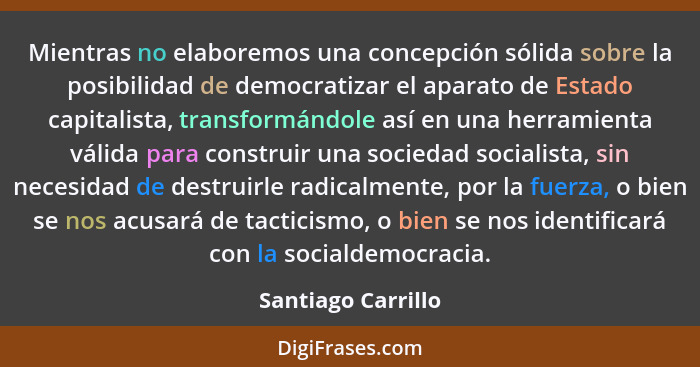 Mientras no elaboremos una concepción sólida sobre la posibilidad de democratizar el aparato de Estado capitalista, transformándole así en una herramienta válida para construir una sociedad socialista, sin necesidad de destruirle radicalmente, por la fuerza, o bien se nos acusará de tacticismo, o bien se nos identificará con la socialdemocracia.

Santiago Carrillo

DigiFrases.com